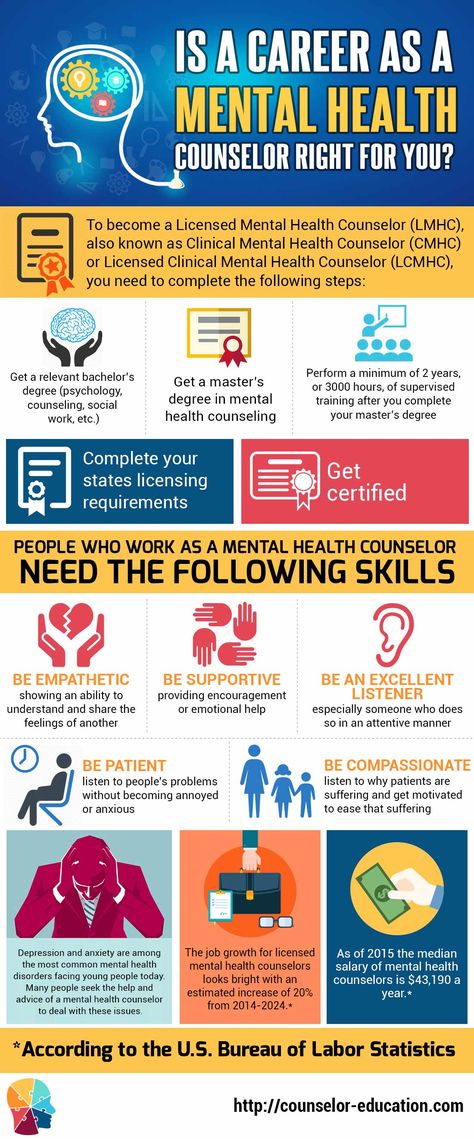 IS A CAREER AS A MENTAL HEALTH COUNSELOR RIGHT FOR YOU?

To become a Licensed Mental Health Counselor (LMHC), also known as Clinical Mental Health Counselor (CMHC) or Licensed Clinical Mental Health Counselor (LCMHC), you need to complete the following steps:

Get a relevant bachelor's degree (psychology, counseling, social work, etc.)

Get a master's degree in mental health counseling

Perform a minimum of 2 years, or 3000 hours, of supervised training after you complete your master's degree

Complete your states licensing requirements

Get certified

PEOPLE WHO WORK AS A MENTAL HEALTH COUNSELOR
NEED THE FOLLOWING SKILLS

BE EMPATHETIC
showing an ability to understand and share the feelings of another

BE SUPPORTIVE
providing encouragement or emotional help

BE AN EXCELLENT LISTENER
especially someone who does so in an attentive manner

BE PATIENT
listen to people's problems without becoming annoyed or anxious

BE COMPASSIONATE
listen to why patients are suffering and get motivated to ease that suffering

Depression and anxiety are among the most common mental health disorders facing young people today. Many people seek the help and advice of a mental health counselor to deal with these issues.

The job growth for licensed mental health counselors looks bright with an estimated increase of 20% from 2014-2024.*

As of 2015 the median salary of mental health counselors is $43,190 a year.*

*According to the U.S. Bureau of Labor Statistics

http://counselor-education.com